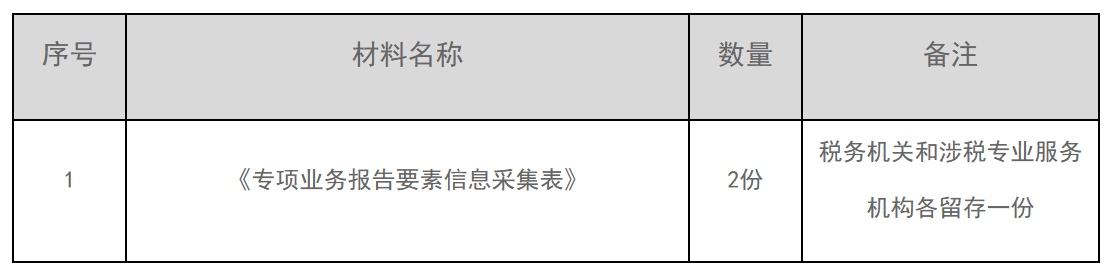 | 序号 | 材料名称 | 数量 | 备注 |
|---|---|---|---|
| 1 | 《专项业务报告要素信息采集表》 | 2份 | 税务机关和涉税专业服务机构各留存一份 |